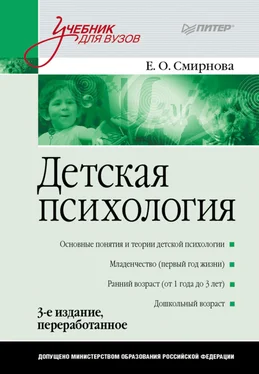 Учебник для вузов

ПИТЕР

Е. О. Смирнова

Детская психология

Основные понятия и теории детской психологии

Младенчество (первый год жизни)

Ранний возраст (от 1 года до 3 лет)

Дошкольный возраст

3-е издание, переработанное

ДОПУЩЕНО МИНИСТЕРСТВОМ ОБРАЗОВАНИЯ РОССИЙСКОЙ ФЕДЕРАЦИИ